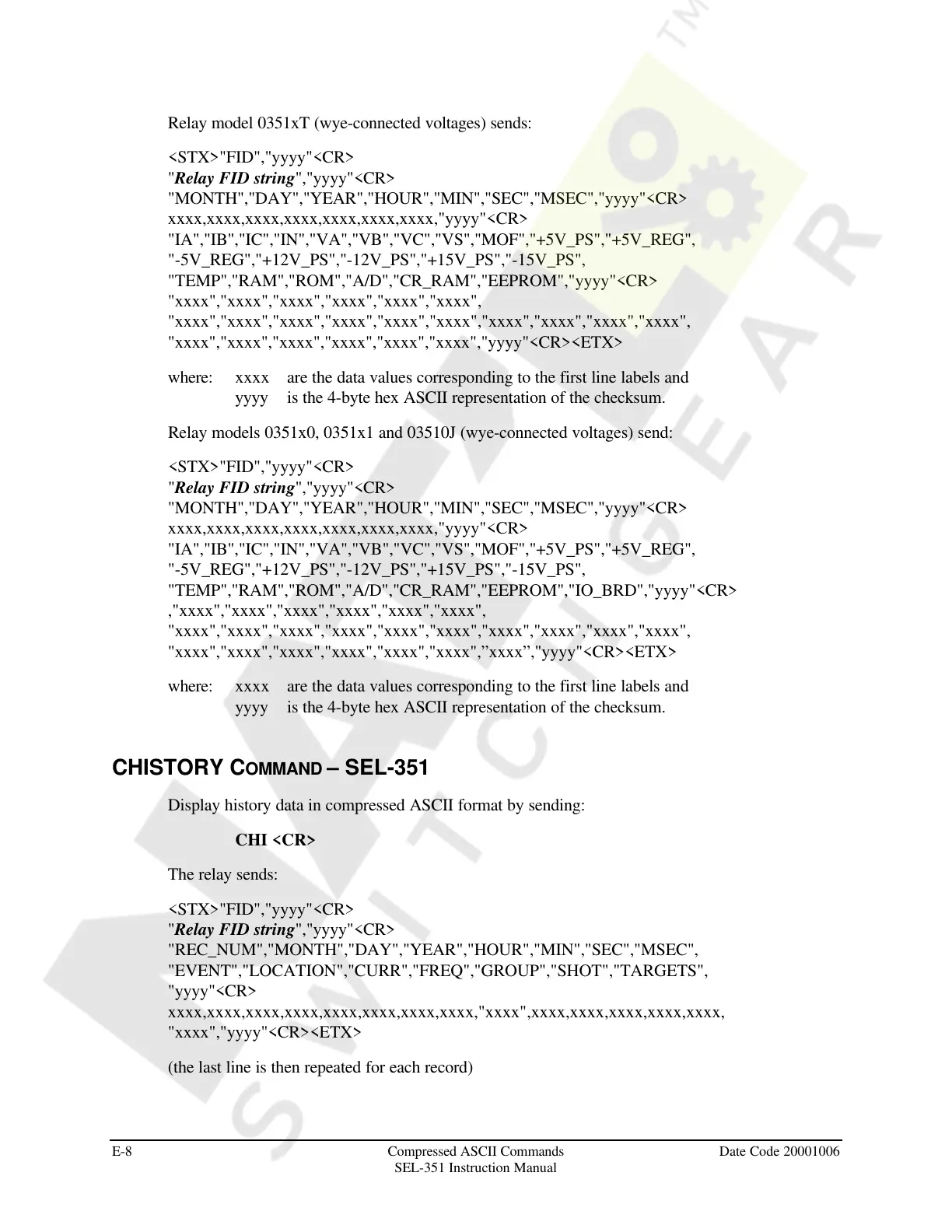 Relay model 0351xT (wye-connected voltages) sends:

<STX>"FID","yyyy"<CR>
"Relay FID string","yyyy"<CR>
"MONTH","DAY","YEAR","HOUR","MIN","SEC","MSEC","yyyy"<CR>
xxxx,xxxx,xxxx,xxxx,xxxx,xxxx,xxxx,"yyyy"<CR>
"IA","IB","IC","IN","VA","VB","VC","VS","MOF","+5V_PS","+5V_REG",
"-5V_REG","+12V_PS","-12V_PS","+15V_PS","-15V_PS",
"TEMP","RAM","ROM","A/D","CR_RAM","EEPROM","yyyy"<CR>
"xxxx","xxxx","xxxx","xxxx","xxxx","xxxx",
"xxxx","xxxx","xxxx","xxxx","xxxx","xxxx","xxxx","xxxx","xxxx","xxxx",
"xxxx","xxxx","xxxx","xxxx","xxxx","xxxx","yyyy"<CR><ETX>

where: xxxx are the data values corresponding to the first line labels and
yyyy is the 4-byte hex ASCII representation of the checksum.

Relay models 0351x0, 0351x1 and 03510J (wye-connected voltages) send:

<STX>"FID","yyyy"<CR>
"Relay FID string","yyyy"<CR>
"MONTH","DAY","YEAR","HOUR","MIN","SEC","MSEC","yyyy"<CR>
xxxx,xxxx,xxxx,xxxx,xxxx,xxxx,xxxx,"yyyy"<CR>
"IA","IB","IC","IN","VA","VB","VC","VS","MOF","+5V_PS","+5V_REG",
"-5V_REG","+12V_PS","-12V_PS","+15V_PS","-15V_PS",
"TEMP","RAM","ROM","A/D","CR_RAM","EEPROM","IO_BRD","yyyy"<CR>
,"xxxx","xxxx","xxxx","xxxx","xxxx","xxxx",
"xxxx","xxxx","xxxx","xxxx","xxxx","xxxx","xxxx","xxxx","xxxx","xxxx",
"xxxx","xxxx","xxxx","xxxx","xxxx","xxxx",”xxxx”,"yyyy"<CR><ETX>

where: xxxx are the data values corresponding to the first line labels and
yyyy is the 4-byte hex ASCII representation of the checksum.

CHISTORY COMMAND – SEL-351

Display history data in compressed ASCII format by sending:

CHI <CR>

The relay sends:

<STX>"FID","yyyy"<CR>
"Relay FID string","yyyy"<CR>
"REC_NUM","MONTH","DAY","YEAR","HOUR","MIN","SEC","MSEC",
"EVENT","LOCATION","CURR","FREQ","GROUP","SHOT","TARGETS",
"yyyy"<CR>
xxxx,xxxx,xxxx,xxxx,xxxx,xxxx,xxxx,xxxx,"xxxx",xxxx,xxxx,xxxx,xxxx,xxxx,
"xxxx","yyyy"<CR><ETX>

(the last line is then repeated for each record)

E-8 Compressed ASCII Commands
SEL-351 Instruction Manual
Date Code 20001006